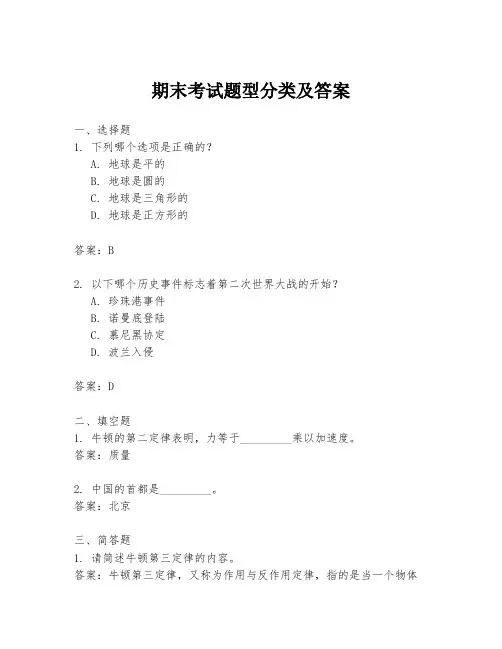 期末考试题型分类及答案

一、选择题
1. 下列哪个选项是正确的？
A. 地球是平的
B. 地球是圆的
C. 地球是三角形的
D. 地球是正方形的

答案：B

2. 以下哪个历史事件标志着第二次世界大战的开始？
A. 珍珠港事件
B. 诺曼底登陆
C. 慕尼黑协定
D. 波兰入侵

答案：D

二、填空题
1. 牛顿的第二定律表明，力等于__________乘以加速度。
答案：质量

2. 中国的首都是__________。
答案：北京

三、简答题
1. 请简述牛顿第三定律的内容。
答案：牛顿第三定律，又称为作用与反作用定律，指的是当一个物体